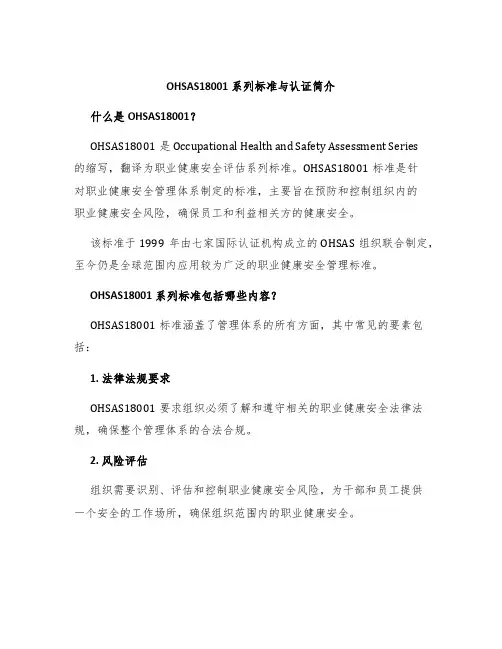 OHSAS18001 系列标准与认证简介

什么是 OHSAS18001？

OHSAS18001 是 Occupational Health and Safety Assessment Series 的缩写，翻译为职业健康安全评估系列标准。OHSAS18001 标准是针对职业健康安全管理体系制定的标准，主要旨在预防和控制组织内的职业健康安全风险，确保员工和利益相关方的健康安全。

该标准于 1999 年由七家国际认证机构成立的 OHSAS 组织联合制定，至今仍是全球范围内应用较为广泛的职业健康安全管理标准。

OHSAS18001 系列标准包括哪些内容？

OHSAS18001 标准涵盖了管理体系的所有方面，其中常见的要素包括：

1. 法律法规要求

OHSAS18001 要求组织必须了解和遵守相关的职业健康安全法律法规，确保整个管理体系的合法合规。

2. 风险评估

组织需要识别、评估和控制职业健康安全风险，为干部和员工提供一个安全的工作场所，确保组织范围内的职业健康安全。